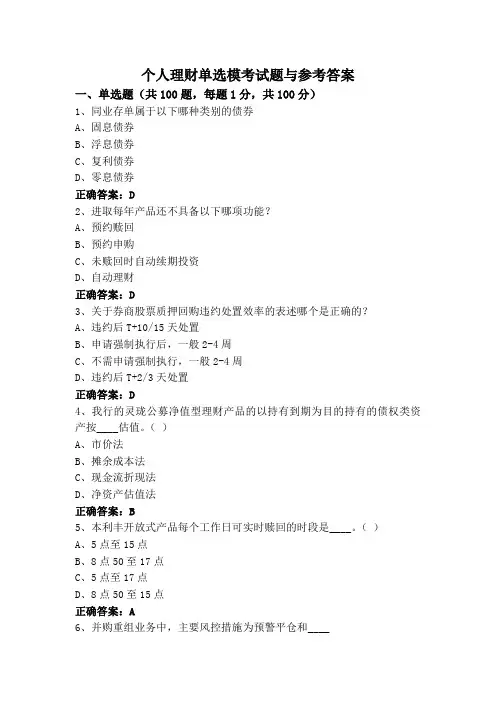 个人理财单选模考试题与参考答案

一、单选题（共 100 题，每题 1 分，共 100 分）

1、同业存单属于以下哪种类别的债券

A、固息债券

B、浮息债券

C、复利债券

D、零息债券

正确答案：D

2、进取每年产品还不具备以下哪项功能？

A、预约赎回

B、预约申购

C、未赎回时自动续期投资

D、自动理财

正确答案：D

3、关于券商股票质押回购违约处置效率的表述哪个是正确的？

A、违约后 T+10/15 天处置

B、申请强制执行后，一般 2-4 周

C、不需申请强制执行，一般 2-4 周

D、违约后 T+2/3 天处置

正确答案：D

4、我行的灵珑公募净值型理财产品的以持有到期为目的持有的债权类资产按____估值。（ ）

A、市价法

B、摊余成本法

C、现金流折现法

D、净资产估值法

正确答案：B

5、本利丰开放式产品每个工作日可实时赎回的时段是____。（ ）

A、5 点至 15 点

B、8 点 50 至 17 点

C、5 点至 17 点

D、8 点 50 至 15 点

正确答案：A

6、并购重组业务中，主要风控措施为预警平仓和____